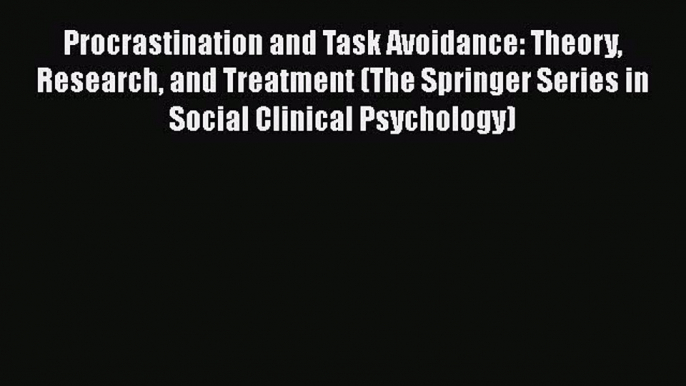 Procrastination and Task Avoidance: Theory, Research, and Treatment (The Springer Series in Social Clinical Psychology)